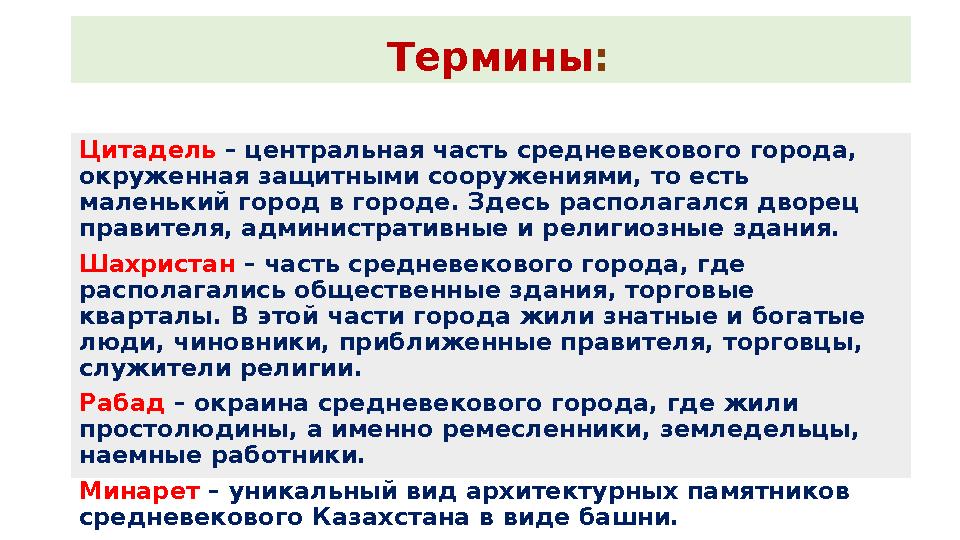 Термины:

Цитадель – центральная часть средневекового города, окруженная защитными сооружениями, то есть маленький город в городе. Здесь располагался дворец правителя, административные и религиозные здания.

Шахристан – часть средневекового города, где располагались общественные здания, торговые кварталы. В этой части города жили знатные и богатые люди, чиновники, приближенные правителя, торговцы, служители религии.

Рабад – окраина средневекового города, где жили простолюдины, а именно ремесленники, земледельцы, наемные работники.

Минарет – уникальный вид архитектурных памятников средневекового Казахстана в виде башни.